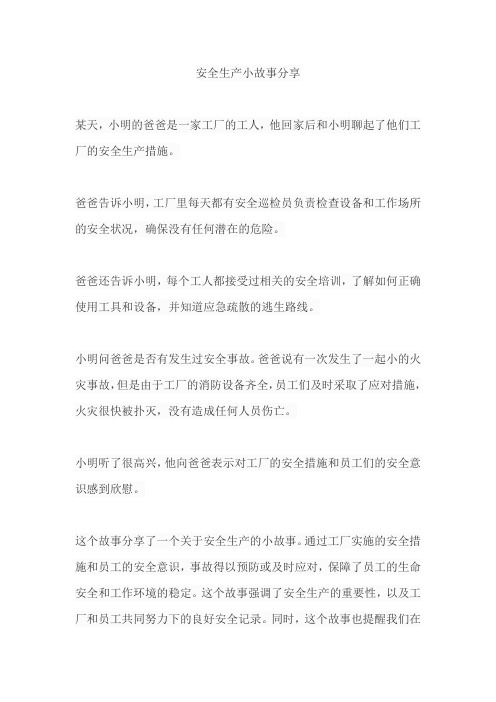 安全生产小故事分享

某天，小明的爸爸是一家工厂的工人，他回家后和小明聊起了他们工厂的安全生产措施。

爸爸告诉小明，工厂里每天都有安全巡检员负责检查设备和工作场所的安全状况，确保没有任何潜在的危险。

爸爸还告诉小明，每个工人都接受过相关的安全培训，了解如何正确使用工具和设备，并知道应急疏散的逃生路线。

小明问爸爸是否有发生过安全事故。爸爸说有一次发生了一起小的火灾事故，但是由于工厂的消防设备齐全，员工们及时采取了应对措施，火灾很快被扑灭，没有造成任何人员伤亡。

小明听了很高兴，他向爸爸表示对工厂的安全措施和员工们的安全意识感到欣慰。

这个故事分享了一个关于安全生产的小故事。通过工厂实施的安全措施和员工的安全意识，事故得以预防或及时应对，保障了员工的生命安全和工作环境的稳定。这个故事强调了安全生产的重要性，以及工厂和员工共同努力下的良好安全记录。同时，这个故事也提醒我们在